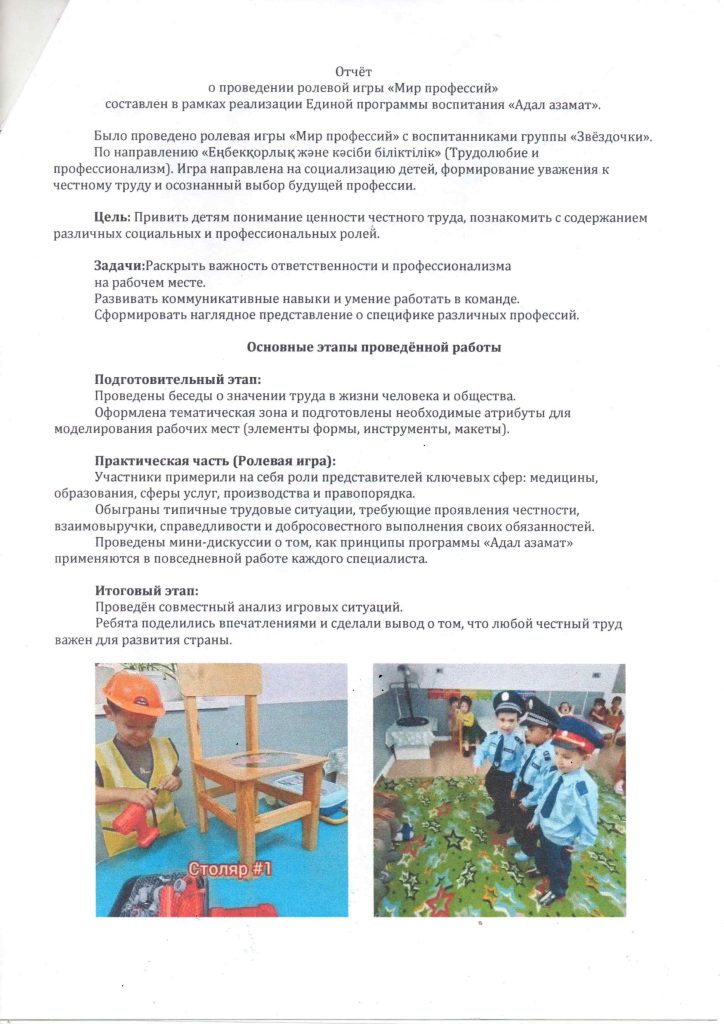 Отчёт
о проведении ролевой игры «Мир профессий»
составлен в рамках реализации Единой программы воспитания «Адал азамат».

Было проведено ролевая игры «Мир профессий» с воспитанниками группы «Звёздочки».

По направлению «Еңбекқорлық және кәсіби біліктілік» (Трудолюбие и профессионализм). Игра направлена на социализацию детей, формирование уважения к честному труду и осознанный выбор будущей профессии.

Цель: Привить детям понимание ценности честного труда, познакомить с содержанием различных социальных и профессиональных ролей.

Задачи:Раскрыть важность ответственности и профессионализма на рабочем месте.
Развивать коммуникативные навыки и умение работать в команде.
Сформировать наглядное представление о специфике различных профессий.

Основные этапы проведённой работы

Подготовительный этап:
Проведены беседы о значении труда в жизни человека и общества.
Оформлена тематическая зона и подготовлены необходимые атрибуты для моделирования рабочих мест (элементы формы, инструменты, макеты).

Практическая часть (Ролевая игра):
Участники примерили на себя роли представителей ключевых сфер: медицины, образования, сферы услуг, производства и правопорядка.
Обыграны типичные трудовые ситуации, требующие проявления честности, взаимовыручки, справедливости и добросовестного выполнения своих обязанностей.
Проведены мини-дискуссии о том, как принципы программы «Адал азамат» применяются в повседневной работе каждого специалиста.

Итоговый этап:
Проведён совместный анализ игровых ситуаций.
Ребята поделились впечатлениями и сделали вывод о том, что любой честный труд важен для развития страны.

Столяр #1